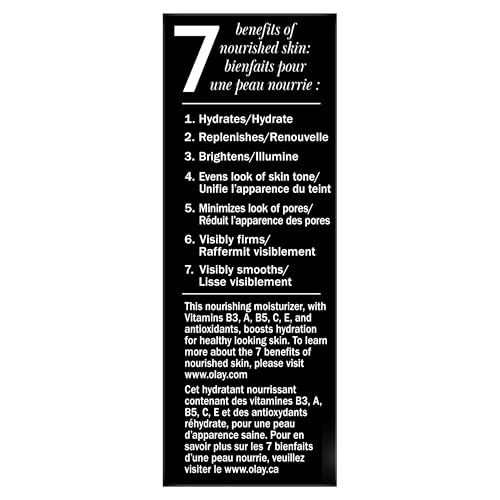 7 benefits of nourished skin: bienfaits pour une peau nourrie :

1. Hydrates/Hydrate
2. Replenishes/Renouvelle
3. Brightens/Illumine
4. Evens look of skin tone/ Unifie l'apparence du teint
5. Minimizes look of pores/ Réduit l'apparence des pores
6. Visibly firms/ Raffermit visiblement
7. Visibly smooths/ Lisse visiblement

This nourishing moisturizer, with Vitamins B3, A, B5, C, E, and antioxidants, boosts hydration for healthy looking skin. To learn more about the 7 benefits of nourished skin, please visit www.olay.com

Cet hydratant nourrissant contenant des vitamines B3, A, B5, C, E et des antioxydants réhydrate, pour une peau d'apparence saine. Pour en savoir plus sur les 7 bienfaits d'une peau nourrie, veuillez visiter le www.olay.ca